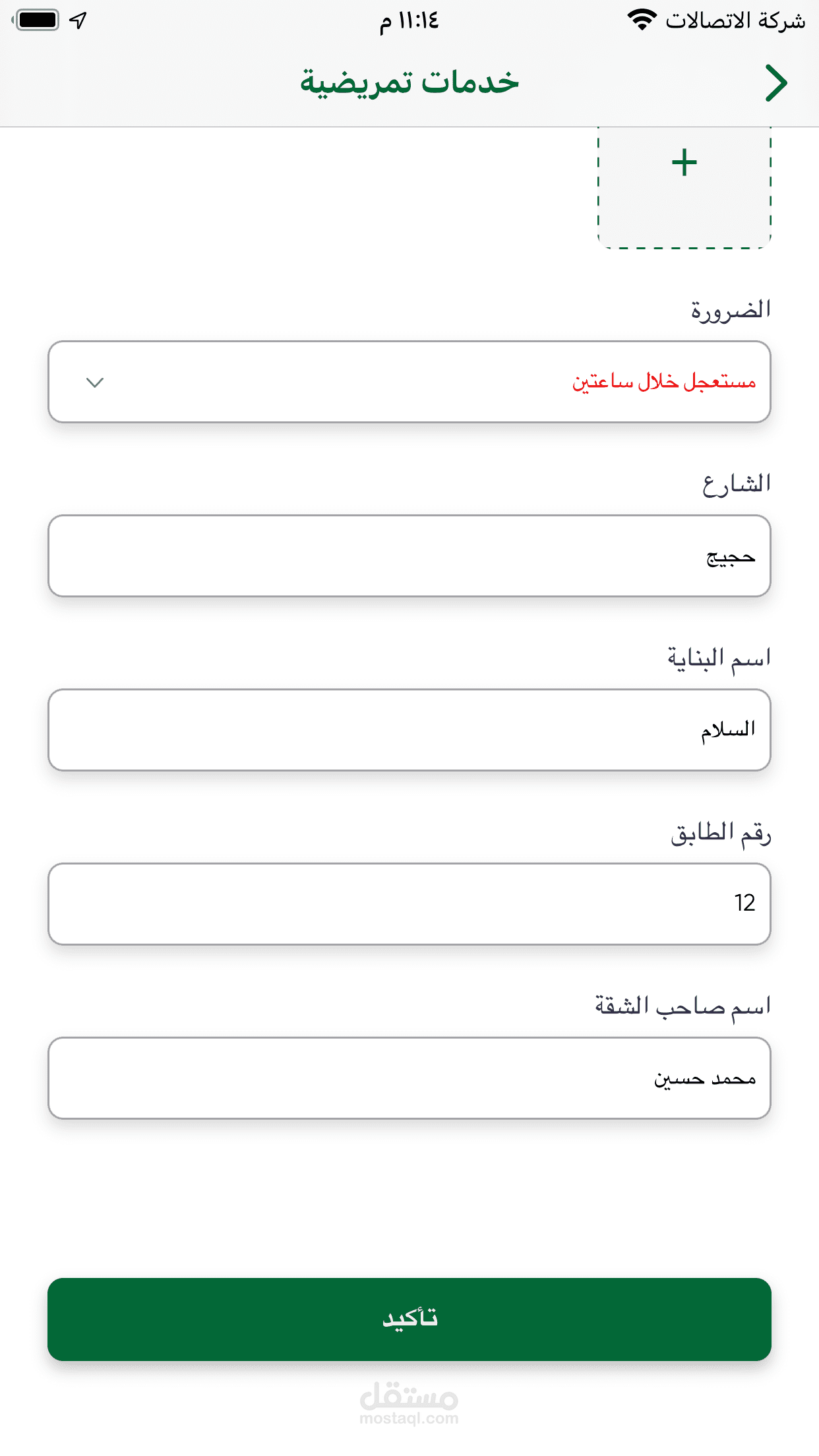 شركة الاتصالات
١١:١٤ م

خدمات تمريضية

+

الضرورة

مستعجل خلال ساعتين

الشارع

حجيج

اسم البناية

السلام

رقم الطابق

12

اسم صاحب الشقة

محمد حسين

تأكيد

مستقل
mostaql.com